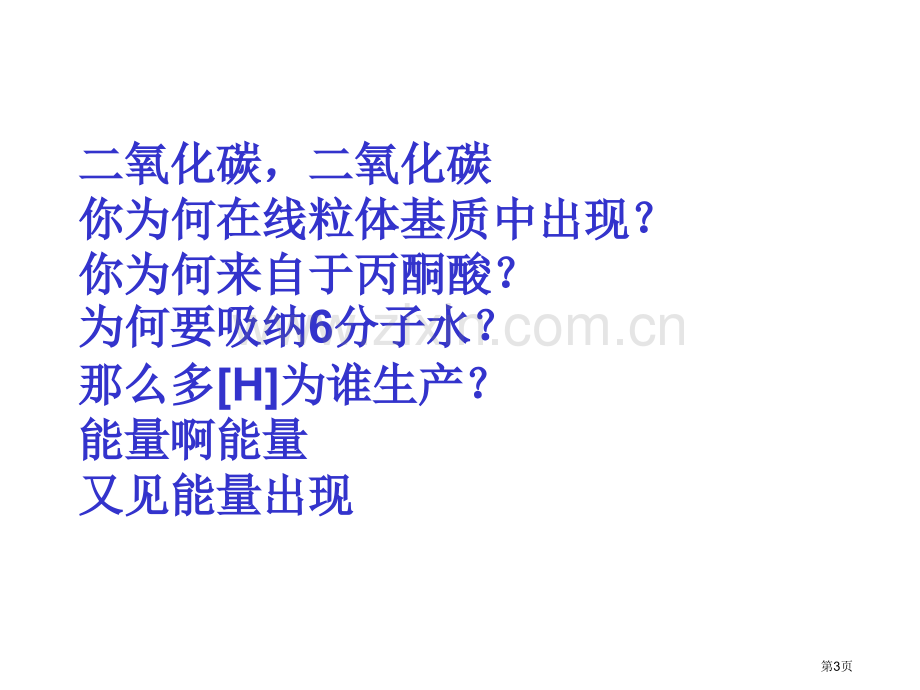 二氧化碳，二氧化碳
你为何在线粒体基质中出现？
你为何来自于丙酮酸？
为何要吸纳6分子水？
那么多[H]为谁生产？
能量啊能量
又见能量出现

www.zixin.com.cn

第3页